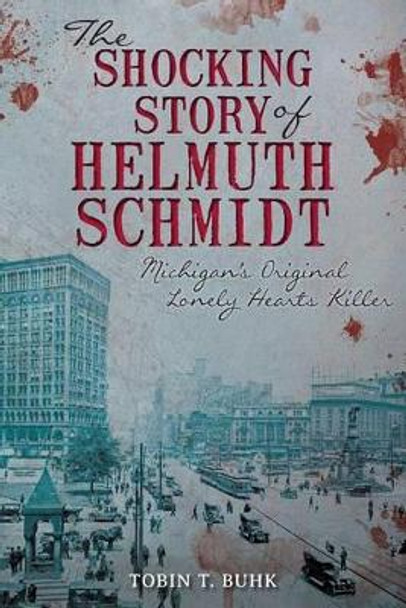 The SHOCKING STORY of HELMUTH SCHMIDT

Michigan's Original Lonely Hearts Killer

TOBIN T. BUHK